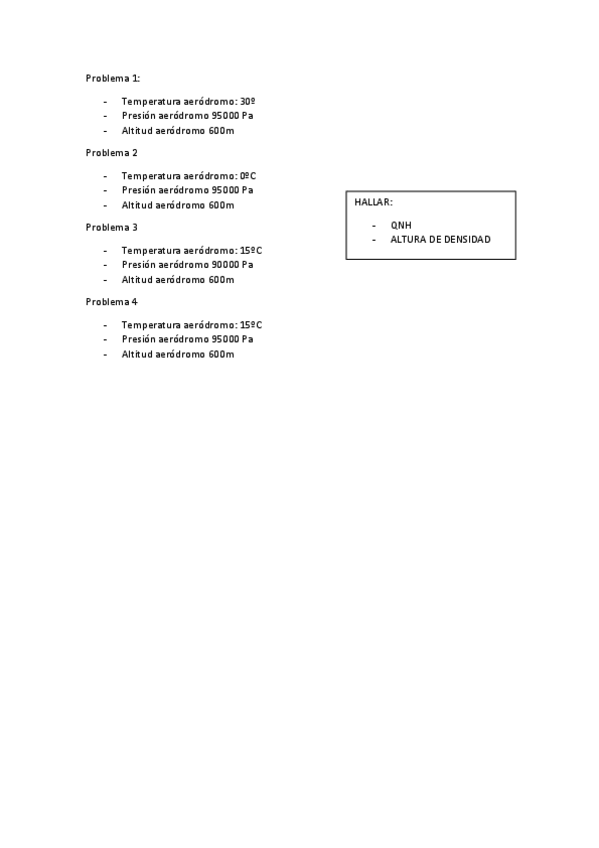 Problema 1:

- Temperatura aeródromo: 30º
- Presión aeródromo 95000 Pa
- Altitud aeródromo 600m

Problema 2

- Temperatura aeródromo: 0ºC
- Presión aeródromo 95000 Pa
- Altitud aeródromo 600m

Problema 3

- Temperatura aeródromo: 15ºC
- Presión aeródromo 90000 Pa
- Altitud aeródromo 600m

Problema 4

- Temperatura aeródromo: 15ºC
- Presión aeródromo 95000 Pa
- Altitud aeródromo 600m

HALLAR:

- QNH
- ALTURA DE DENSIDAD